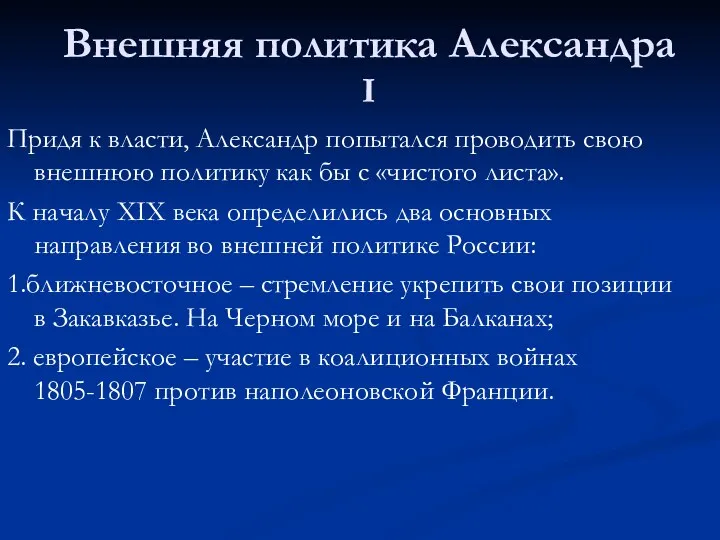 Внешняя политика Александра I

Придя к власти, Александр попытался проводить свою внешнюю политику как бы с «чистого листа».

К началу XIX века определились два основных направления во внешней политике России:

1.ближневосточное – стремление укрепить свои позиции в Закавказье. На Черном море и на Балканах;

2. европейское – участие в коалиционных войнах 1805-1807 против наполеоновской Франции.